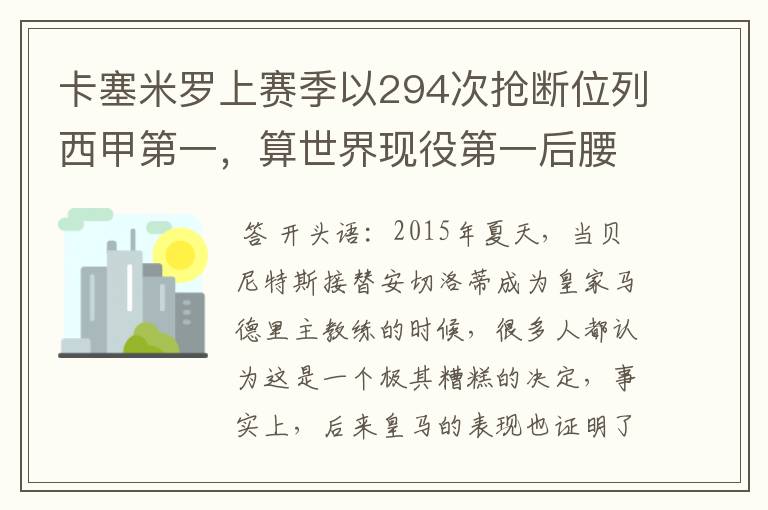 卡塞米罗上赛季以294次抢断位列西甲第一，算世界现役第一后腰

答 开头语：2015年夏天，当贝尼特斯接替安切洛蒂成为皇家马德里主教练的时候，很多人都认为这是一个极其糟糕的决定，事实上，后来皇马的表现也证明了